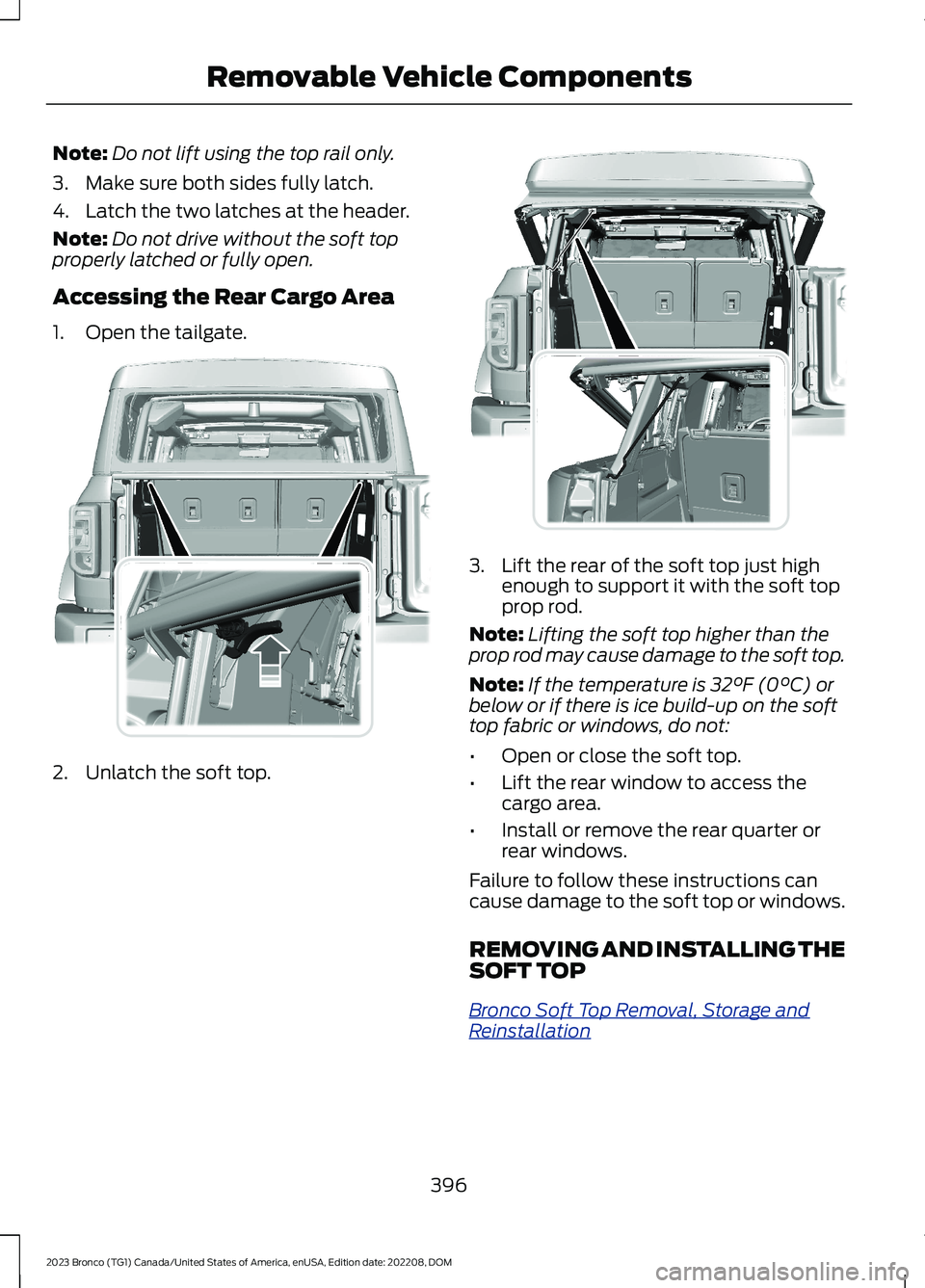 Removable Vehicle Components

Note: Do not lift using the top rail only.

3. Make sure both sides fully latch.

4. Latch the two latches at the header.

Note: Do not drive without the soft top properly latched or fully open.

Accessing the Rear Cargo Area

1. Open the tailgate.

2. Unlatch the soft top.

3. Lift the rear of the soft top just high enough to support it with the soft top prop rod.

Note: Lifting the soft top higher than the prop rod may cause damage to the soft top.

Note: If the temperature is 32°F (0°C) or below or if there is ice build-up on the soft top fabric or windows, do not:

• Open or close the soft top.

• Lift the rear window to access the cargo area.

• Install or remove the rear quarter or rear windows.

Failure to follow these instructions can cause damage to the soft top or windows.

REMOVING AND INSTALLING THE SOFT TOP

Bronco Soft Top Removal, Storage and Reinstallation

396

2023 Bronco (TG1) Canada/United States of America, enUSA, Edition date: 202208, DOM

carmanualsonline.info